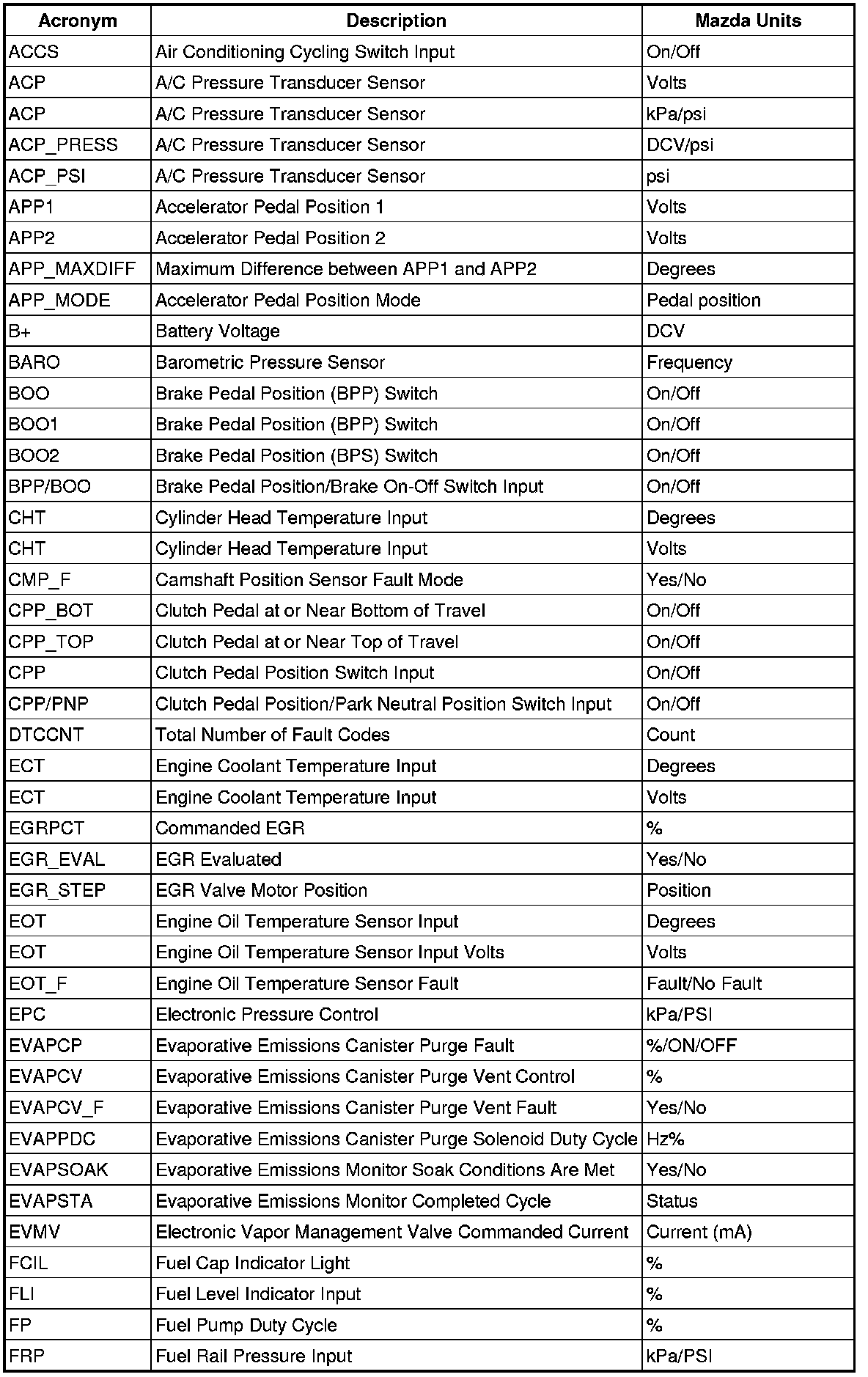 | Acronym | Description | Mazda Units |
|---|---|---|
| ACCS | Air Conditioning Cycling Switch Input | On/Off |
| ACP | A/C Pressure Transducer Sensor | Volts |
| ACP | A/C Pressure Transducer Sensor | kPa/psi |
| ACP_PRESS | A/C Pressure Transducer Sensor | DCV/psi |
| ACP_PSI | A/C Pressure Transducer Sensor | psi |
| APP1 | Accelerator Pedal Position 1 | Volts |
| APP2 | Accelerator Pedal Position 2 | Volts |
| APP_MAXDIFF | Maximum Difference between APP1 and APP2 | Degrees |
| APP_MODE | Accelerator Pedal Position Mode | Pedal position |
| B+ | Battery Voltage | DCV |
| BARO | Barometric Pressure Sensor | Frequency |
| BOO | Brake Pedal Position (BPP) Switch | On/Off |
| BOO1 | Brake Pedal Position (BPP) Switch | On/Off |
| BOO2 | Brake Pedal Position (BPS) Switch | On/Off |
| BPP/BOO | Brake Pedal Position/Brake On-Off Switch Input | On/Off |
| CHT | Cylinder Head Temperature Input | Degrees |
| CHT | Cylinder Head Temperature Input | Volts |
| CMP_F | Camshaft Position Sensor Fault Mode | Yes/No |
| CPP_BOT | Clutch Pedal at or Near Bottom of Travel | On/Off |
| CPP_TOP | Clutch Pedal at or Near Top of Travel | On/Off |
| CPP | Clutch Pedal Position Switch Input | On/Off |
| CPP/PNP | Clutch Pedal Position/Park Neutral Position Switch Input | On/Off |
| DTCCNT | Total Number of Fault Codes | Count |
| ECT | Engine Coolant Temperature Input | Degrees |
| ECT | Engine Coolant Temperature Input | Volts |
| EGRPCT | Commanded EGR | % |
| EGR_EVAL | EGR Evaluated | Yes/No |
| EGR_STEP | EGR Valve Motor Position | Position |
| EOT | Engine Oil Temperature Sensor Input | Degrees |
| EOT | Engine Oil Temperature Sensor Input Volts | Volts |
| EOT_F | Engine Oil Temperature Sensor Fault | Fault/No Fault |
| EPC | Electronic Pressure Control | kPa/PSI |
| EVAPCP | Evaporative Emissions Canister Purge Fault | %/ON/OFF |
| EVAPCV | Evaporative Emissions Canister Purge Vent Control | % |
| EVAPCV_F | Evaporative Emissions Canister Purge Vent Fault | Yes/No |
| EVAPPDC | Evaporative Emissions Canister Purge Solenoid Duty Cycle | Hz% |
| EVAPSOAK | Evaporative Emissions Monitor Soak Conditions Are Met | Yes/No |
| EVAPSTA | Evaporative Emissions Monitor Completed Cycle | Status |
| EVMV | Electronic Vapor Management Valve Commanded Current | Current (mA) |
| FCIL | Fuel Cap Indicator Light | % |
| FLI | Fuel Level Indicator Input | % |
| FP | Fuel Pump Duty Cycle | % |
| FRP | Fuel Rail Pressure Input | kPa/PSI |